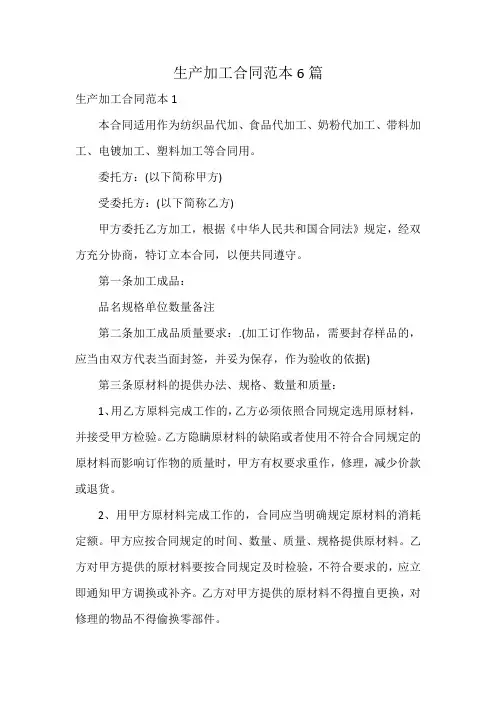 生产加工合同范本 6 篇

生产加工合同范本 1

本合同适用作为纺织品代加、食品代加工、奶粉代加工、带料加工、电镀加工、塑料加工等合同用。

委托方：(以下简称甲方)

受委托方：(以下简称乙方)

甲方委托乙方加工，根据《中华人民共和国合同法》规定，经双方充分协商，特订立本合同，以便共同遵守。

第一条加工成品：

品名规格单位数量备注

第二条加工成品质量要求：.(加工订作物品，需要封存样品的，应当由双方代表当面封签，并妥为保存，作为验收的依据)

第三条原材料的提供办法、规格、数量和质量：

1、用乙方原料完成工作的，乙方必须依照合同规定选用原材料，并接受甲方检验。乙方隐瞒原材料的缺陷或者使用不符合合同规定的原材料而影响订作物的质量时，甲方有权要求重作，修理，减少价款或退货。

2、用甲方原材料完成工作的，合同应当明确规定原材料的消耗定额。甲方应按合同规定的时间、数量、质量、规格提供原材料。乙方对甲方提供的原材料要按合同规定及时检验，不符合要求的，应立即通知甲方调换或补齐。乙方对甲方提供的原材料不得擅自更换，对修理的物品不得偷换零部件。